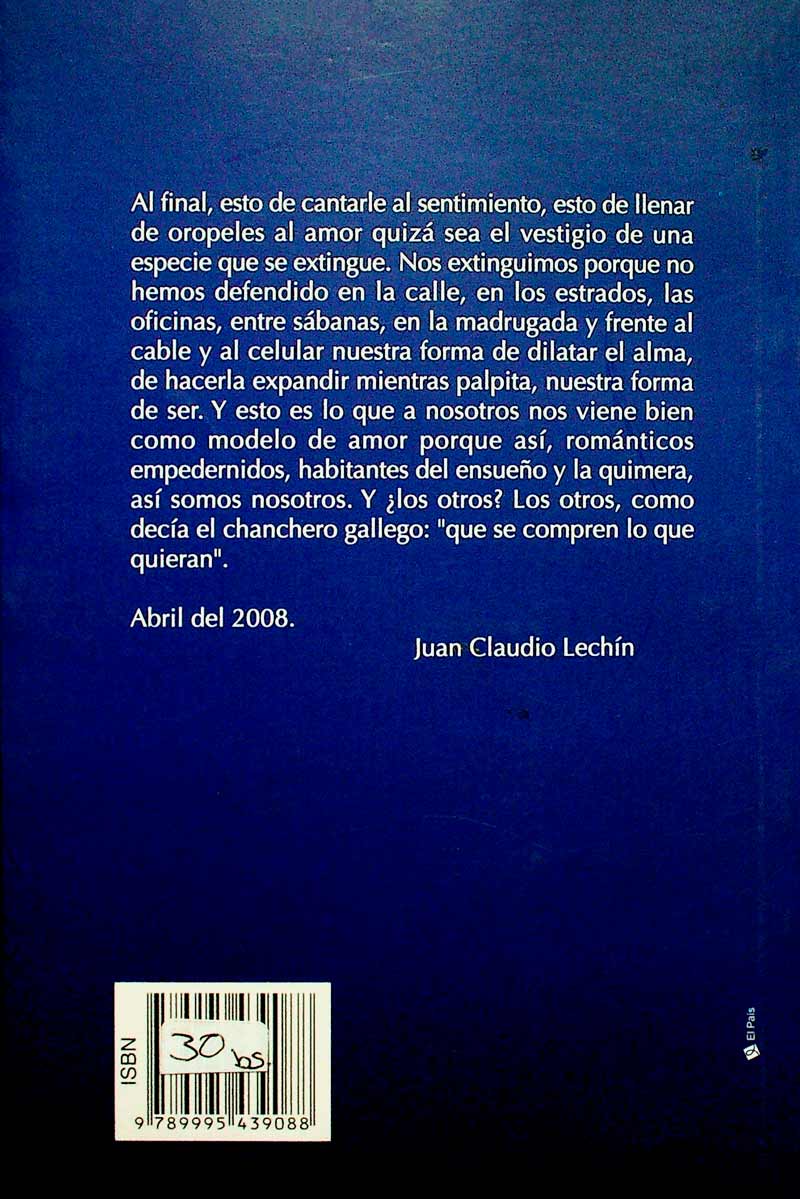 Al final, esto de cantarle al sentimiento, esto de llenar de oropeles al amor quizá sea el vestigio de una especie que se extingue. Nos extinguimos porque no hemos defendido en la calle, en los estrados, las oficinas, entre sábanas, en la madrugada y frente al cable y al celular nuestra forma de dilatar el alma, de hacerla expandir mientras palpita, nuestra forma de ser. Y esto es lo que a nosotros nos viene bien como modelo de amor porque así, románticos empedernidos, habitantes del ensueño y la quimera, así somos nosotros. Y ¿los otros? Los otros, como decía el chanchero gallego: "que se compren lo que quieran".

Abril del 2008.

Juan Claudio Lechín

ISBN

30 bs.

9 789995 439088

El País